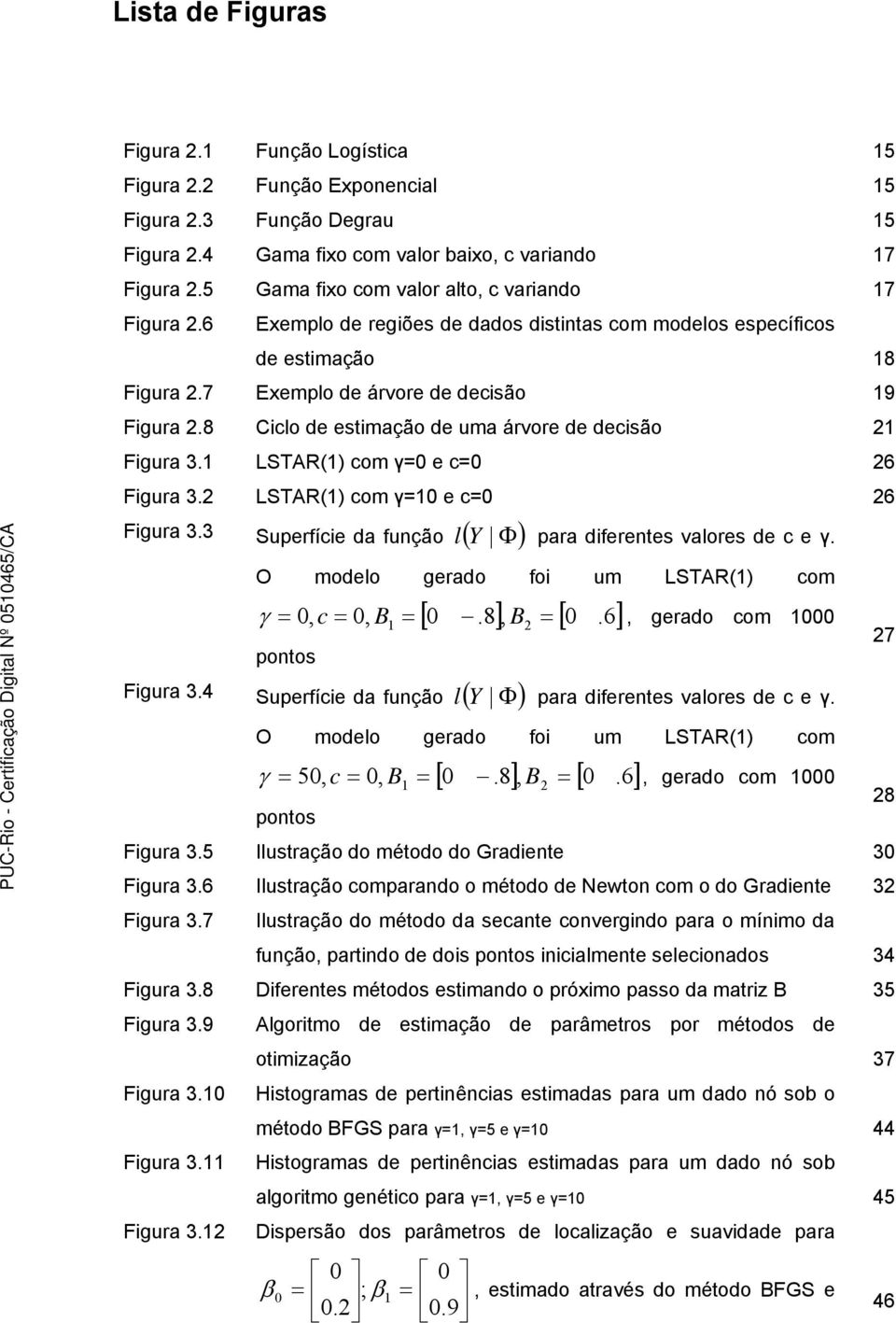 Lista de Figuras

| | | |
|---|---|---|
| Figura 2.1 | Função Logística | 15 |
| Figura 2.2 | Função Exponencial | 15 |
| Figura 2.3 | Função Degrau | 15 |
| Figura 2.4 | Gama fixo com valor baixo, c variando | 17 |
| Figura 2.5 | Gama fixo com valor alto, c variando | 17 |
| Figura 2.6 | Exemplo de regiões de dados distintas com modelos específicos de estimação | 18 |
| Figura 2.7 | Exemplo de árvore de decisão | 19 |
| Figura 2.8 | Ciclo de estimação de uma árvore de decisão | 21 |
| Figura 3.1 | LSTAR(1) com γ=0 e c=0 | 26 |
| Figura 3.2 | LSTAR(1) com γ=10 e c=0 | 26 |
| Figura 3.3 | Superfície da função $l(Y \mid \Phi)$ para diferentes valores de c e γ. O modelo gerado foi um LSTAR(1) com $\gamma = 0, c = 0, B_1 = [0 \quad -.8], B_2 = [0 \quad .6]$, gerado com 1000 pontos | 27 |
| Figura 3.4 | Superfície da função $l(Y \mid \Phi)$ para diferentes valores de c e γ. O modelo gerado foi um LSTAR(1) com $\gamma = 50, c = 0, B_1 = [0 \quad -.8], B_2 = [0 \quad .6]$, gerado com 1000 pontos | 28 |
| Figura 3.5 | Ilustração do método do Gradiente | 30 |
| Figura 3.6 | Ilustração comparando o método de Newton com o do Gradiente | 32 |
| Figura 3.7 | Ilustração do método da secante convergindo para o mínimo da função, partindo de dois pontos inicialmente selecionados | 34 |
| Figura 3.8 | Diferentes métodos estimando o próximo passo da matriz B | 35 |
| Figura 3.9 | Algoritmo de estimação de parâmetros por métodos de otimização | 37 |
| Figura 3.10 | Histogramas de pertinências estimadas para um dado nó sob o método BFGS para γ=1, γ=5 e γ=10 | 44 |
| Figura 3.11 | Histogramas de pertinências estimadas para um dado nó sob algoritmo genético para γ=1, γ=5 e γ=10 | 45 |
| Figura 3.12 | Dispersão dos parâmetros de localização e suavidade para $\beta_0 = \begin{bmatrix} 0 \\ 0.2 \end{bmatrix}; \beta_1 = \begin{bmatrix} 0 \\ 0.9 \end{bmatrix}$, estimado através do método BFGS e | 46 |

PUC-Rio - Certificação Digital Nº 0510465/CA